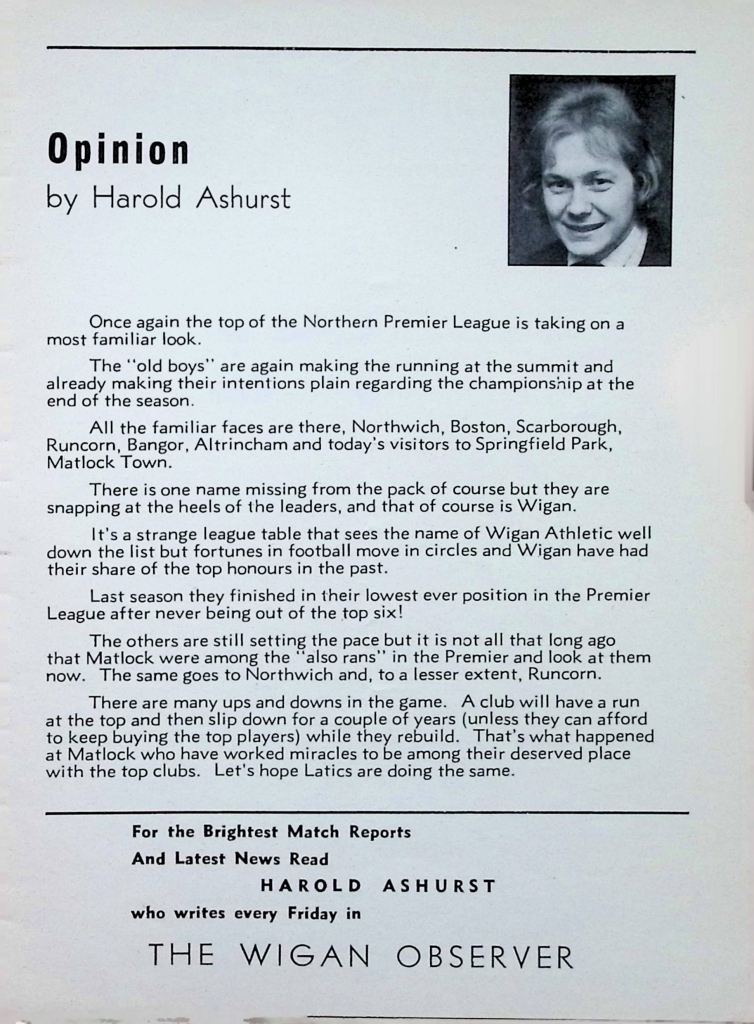 Opinion
by Harold Ashurst

Once again the top of the Northern Premier League is taking on a most familiar look.

The "old boys" are again making the running at the summit and already making their intentions plain regarding the championship at the end of the season.

All the familiar faces are there, Northwich, Boston, Scarborough, Runcorn, Bangor, Altrincham and today's visitors to Springfield Park, Matlock Town.

There is one name missing from the pack of course but they are snapping at the heels of the leaders, and that of course is Wigan.

It's a strange league table that sees the name of Wigan Athletic well down the list but fortunes in football move in circles and Wigan have had their share of the top honours in the past.

Last season they finished in their lowest ever position in the Premier League after never being out of the top six!

The others are still setting the pace but it is not all that long ago that Matlock were among the "also rans" in the Premier and look at them now. The same goes to Northwich and, to a lesser extent, Runcorn.

There are many ups and downs in the game. A club will have a run at the top and then slip down for a couple of years (unless they can afford to keep buying the top players) while they rebuild. That's what happened at Matlock who have worked miracles to be among their deserved place with the top clubs. Let's hope Latics are doing the same.

For the Brightest Match Reports
And Latest News Read
HAROLD ASHURST
who writes every Friday in

THE WIGAN OBSERVER